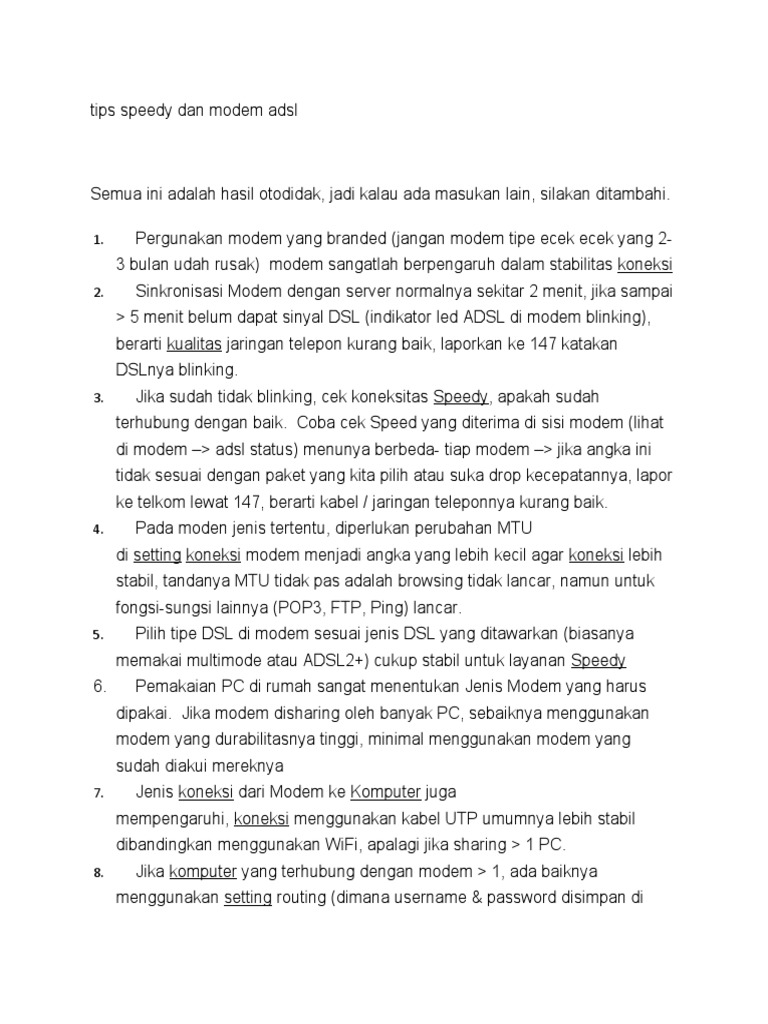 tips speedy dan modem adsl

Semua ini adalah hasil otodidak, jadi kalau ada masukan lain, silakan ditambahi.

1. Pergunakan modem yang branded (jangan modem tipe ecek ecek yang 2-3 bulan udah rusak) modem sangatlah berpengaruh dalam stabilitas koneksi
2. Sinkronisasi Modem dengan server normalnya sekitar 2 menit, jika sampai > 5 menit belum dapat sinyal DSL (indikator led ADSL di modem blinking), berarti kualitas jaringan telepon kurang baik, laporkan ke 147 katakan DSLnya blinking.
3. Jika sudah tidak blinking, cek koneksitas Speedy, apakah sudah terhubung dengan baik. Coba cek Speed yang diterima di sisi modem (lihat di modem –> adsl status) menunya berbeda- tiap modem –> jika angka ini tidak sesuai dengan paket yang kita pilih atau suka drop kecepatannya, lapor ke telkom lewat 147, berarti kabel / jaringan teleponnya kurang baik.
4. Pada moden jenis tertentu, diperlukan perubahan MTU di setting koneksi modem menjadi angka yang lebih kecil agar koneksi lebih stabil, tandanya MTU tidak pas adalah browsing tidak lancar, namun untuk fongsi-sungsi lainnya (POP3, FTP, Ping) lancar.
5. Pilih tipe DSL di modem sesuai jenis DSL yang ditawarkan (biasanya memakai multimode atau ADSL2+) cukup stabil untuk layanan Speedy
6. Pemakaian PC di rumah sangat menentukan Jenis Modem yang harus dipakai. Jika modem disharing oleh banyak PC, sebaiknya menggunakan modem yang durabilitasnya tinggi, minimal menggunakan modem yang sudah diakui mereknya
7. Jenis koneksi dari Modem ke Komputer juga mempengaruhi, koneksi menggunakan kabel UTP umumnya lebih stabil dibandingkan menggunakan WiFi, apalagi jika sharing > 1 PC.
8. Jika komputer yang terhubung dengan modem > 1, ada baiknya menggunakan setting routing (dimana username & password disimpan di